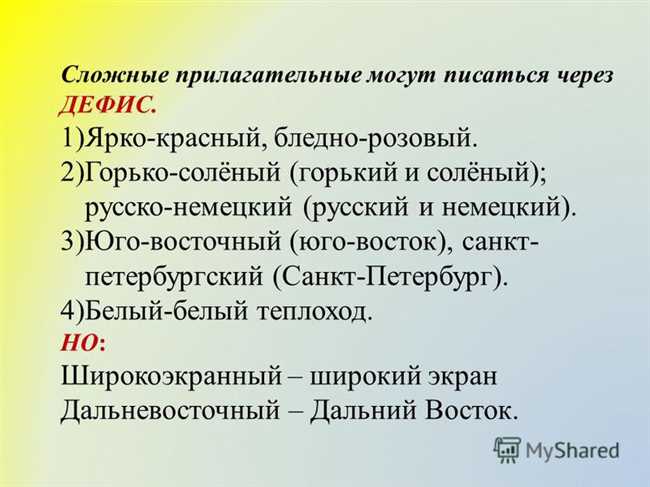 Сложные прилагательные могут писаться через ДЕФИС.
1)Ярко-красный, бледно-розовый.
2)Горько-солёный (горький и солёный); русско-немецкий (русский и немецкий).
3)Юго-восточный (юго-восток), санкт-петербургский (Санкт-Петербург).
4)Белый-белый теплоход.
НО:
Широкоэкранный – широкий экран
Дальневосточный – Дальний Восток.

MyShared